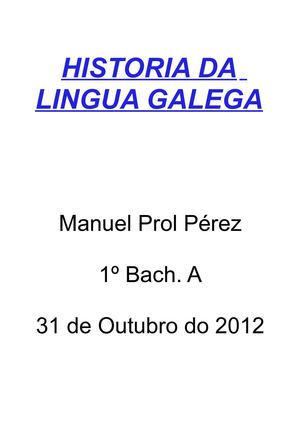 HISTORIA DA LINGUA GALEGA

Manuel Prol Pérez

1º Bach. A

31 de Outubro do 2012